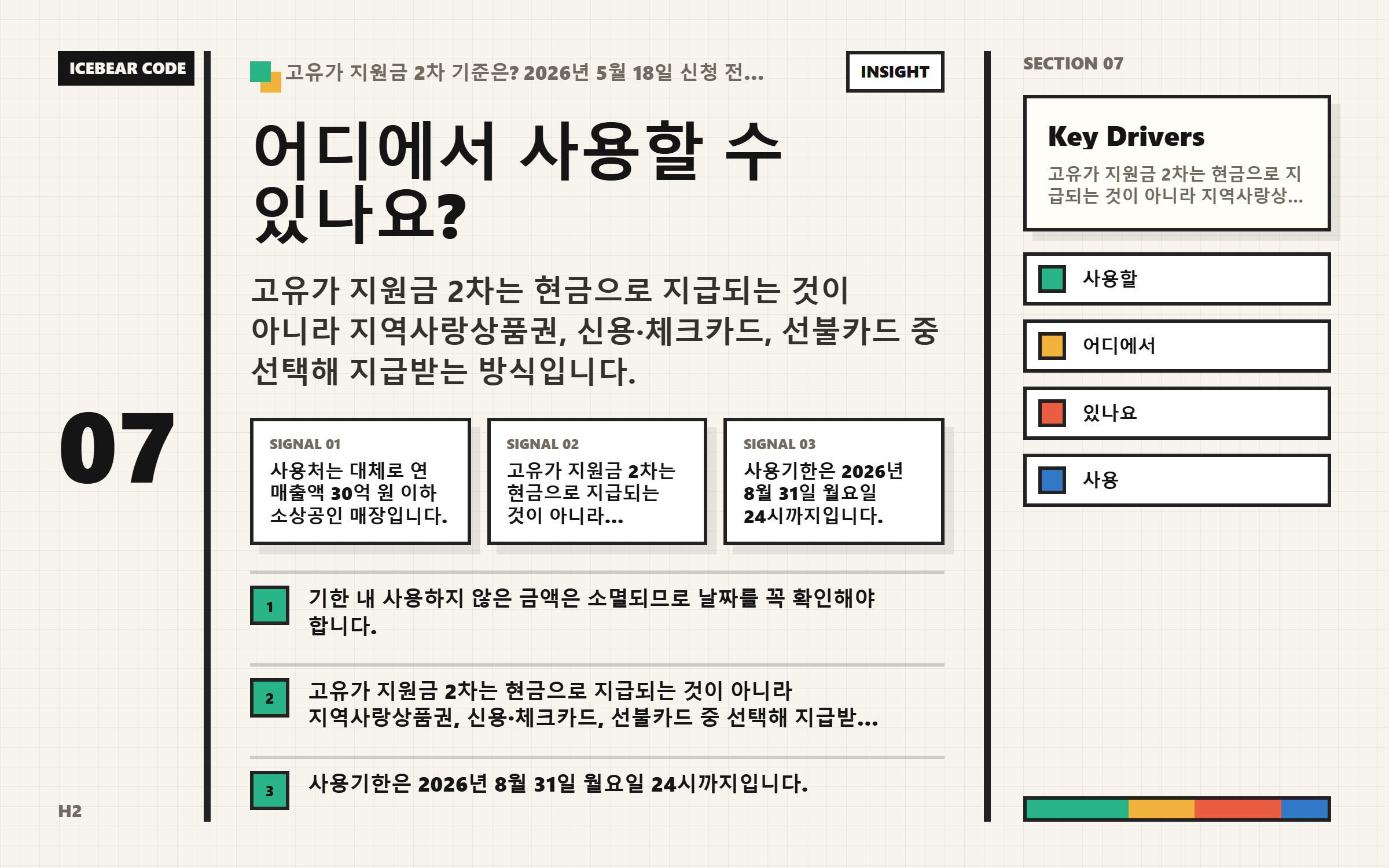 ICEBEAR CODE

07

H2

고유가 지원금 2차 기준은? 2026년 5월 18일 신청 전...

INSIGHT

어디에서 사용할 수 있나요?

고유가 지원금 2차는 현금으로 지급되는 것이 아니라 지역사랑상품권, 신용·체크카드, 선불카드 중 선택해 지급받는 방식입니다.

SIGNAL 01
사용처는 대체로 연 매출액 30억 원 이하 소상공인 매장입니다.

SIGNAL 02
고유가 지원금 2차는 현금으로 지급되는 것이 아니라...

SIGNAL 03
사용기한은 2026년 8월 31일 월요일 24시까지입니다.

1
기한 내 사용하지 않은 금액은 소멸되므로 날짜를 꼭 확인해야 합니다.

2
고유가 지원금 2차는 현금으로 지급되는 것이 아니라 지역사랑상품권, 신용·체크카드, 선불카드 중 선택해 지급받...

3
사용기한은 2026년 8월 31일 월요일 24시까지입니다.

SECTION 07

Key Drivers

고유가 지원금 2차는 현금으로 지급되는 것이 아니라 지역사랑상...

사용할

어디에서

있나요

사용